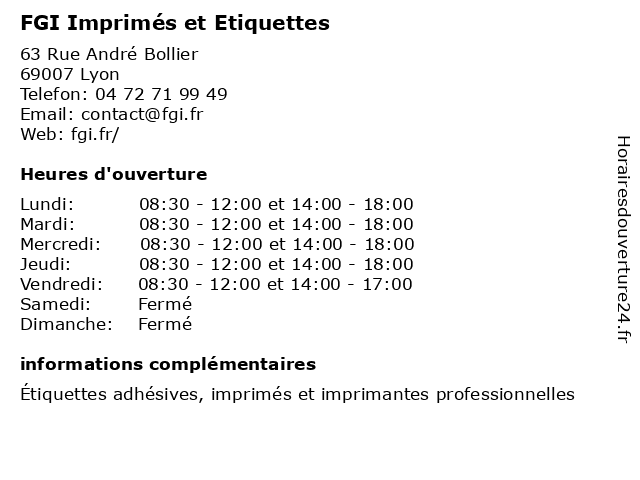 FGI Imprimés et Etiquettes

63 Rue André Bollier
69007 Lyon
Telefon: 04 72 71 99 49
Email: contact@fgi.fr
Web: fgi.fr/

Heures d'ouverture

| | |
|---|---|
| Lundi: | 08:30 - 12:00 et 14:00 - 18:00 |
| Mardi: | 08:30 - 12:00 et 14:00 - 18:00 |
| Mercredi: | 08:30 - 12:00 et 14:00 - 18:00 |
| Jeudi: | 08:30 - 12:00 et 14:00 - 18:00 |
| Vendredi: | 08:30 - 12:00 et 14:00 - 17:00 |
| Samedi: | Fermé |
| Dimanche: | Fermé |

informations complémentaires

Étiquettes adhésives, imprimés et imprimantes professionnelles

Horairesdouverture24.fr